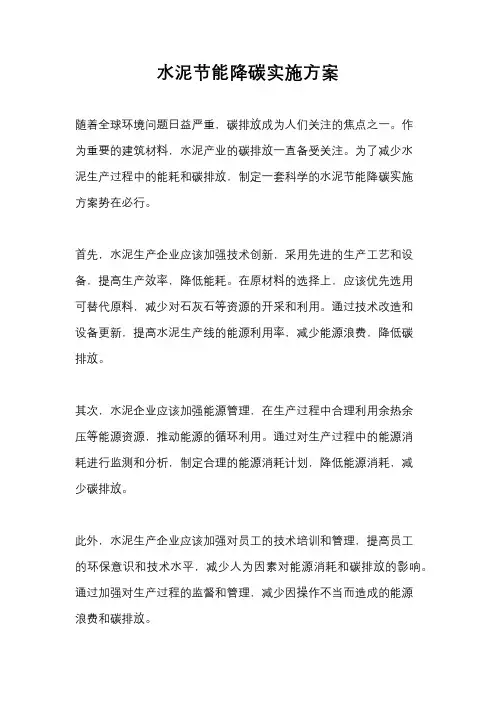 水泥节能降碳实施方案

随着全球环境问题日益严重，碳排放成为人们关注的焦点之一。作为重要的建筑材料，水泥产业的碳排放一直备受关注。为了减少水泥生产过程中的能耗和碳排放，制定一套科学的水泥节能降碳实施方案势在必行。

首先，水泥生产企业应该加强技术创新，采用先进的生产工艺和设备，提高生产效率，降低能耗。在原材料的选择上，应该优先选用可替代原料，减少对石灰石等资源的开采和利用。通过技术改造和设备更新，提高水泥生产线的能源利用率，减少能源浪费，降低碳排放。

其次，水泥企业应该加强能源管理，在生产过程中合理利用余热余压等能源资源，推动能源的循环利用。通过对生产过程中的能源消耗进行监测和分析，制定合理的能源消耗计划，降低能源消耗，减少碳排放。

此外，水泥生产企业应该加强对员工的技术培训和管理，提高员工的环保意识和技术水平，减少人为因素对能源消耗和碳排放的影响。通过加强对生产过程的监督和管理，减少因操作不当而造成的能源浪费和碳排放。